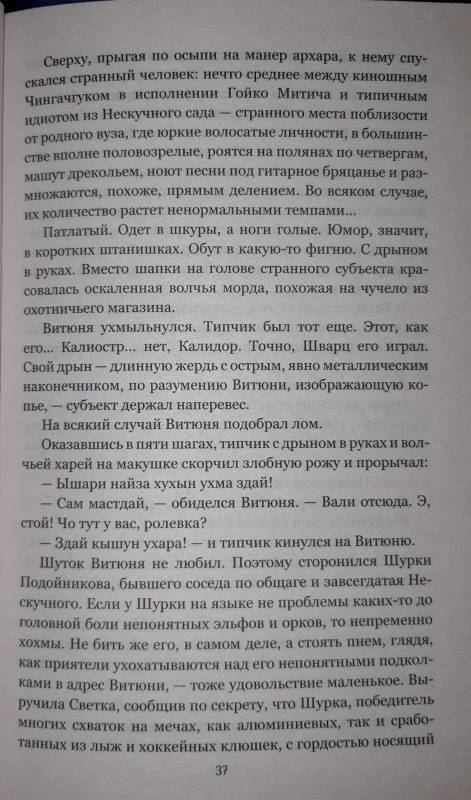 Сверху, прыгая по осыпи на манер архара, к нему спускался странный человек: нечто среднее между киношным Чингачгуком в исполнении Гойко Митича и типичным идиотом из Нескучного сада — странного места поблизости от родного вуза, где юркие волосатые личности, в большинстве вполне половозрелые, роятся на полянах по четвергам, машут дрекольем, ноют песни под гитарное бряцанье и размножаются, похоже, прямым делением. Во всяком случае, их количество растет ненормальными темпами...

Патлатый. Одет в шкуры, а ноги голые. Юмор, значит, в коротких штанишках. Обут в какую-то фигню. С дрыном в руках. Вместо шапки на голове странного субъекта красовалась оскаленная волчья морда, похожая на чучело из охотничьего магазина.

Витюня ухмыльнулся. Типчик был тот еще. Этот, как его... Калиостр... нет, Калидор. Точно, Шварц его играл. Свой дрын — длинную жердь с острым, явно металлическим наконечником, по разумению Витюни, изображающую копье, — субъект держал наперевес.

На всякий случай Витюня подобрал лом.

Оказавшись в пяти шагах, типчик с дрыном в руках и волчьей харей на макушке скорчил злобную рожу и прорычал:

— Ышари найза хухын ухма здай!

— Сам мастдай, — обиделся Витюня. — Вали отсюда. Э, стой! Чо тут у вас, ролевка?

— Здай кышун ухара! — и типчик кинулся на Витюню.

Шуток Витюня не любил. Поэтому сторонился Шурки Подойникова, бывшего соседа по общаге и завсегдатая Нескучного. Если у Шурки на языке не проблемы каких-то до головной боли непонятных эльфов и орков, то непременно хохмы. Не бить же его, в самом деле, а стоять пнем, глядя, как приятели ухохатываются над его непонятными подколками в адрес Витюни, — тоже удовольствие маленькое. Выручила Светка, сообщив по секрету, что Шурка, победитель многих схваток на мечах, как алюминиевых, так и сработанных из лыж и хоккейных клюшек, с гордостью носящий

37